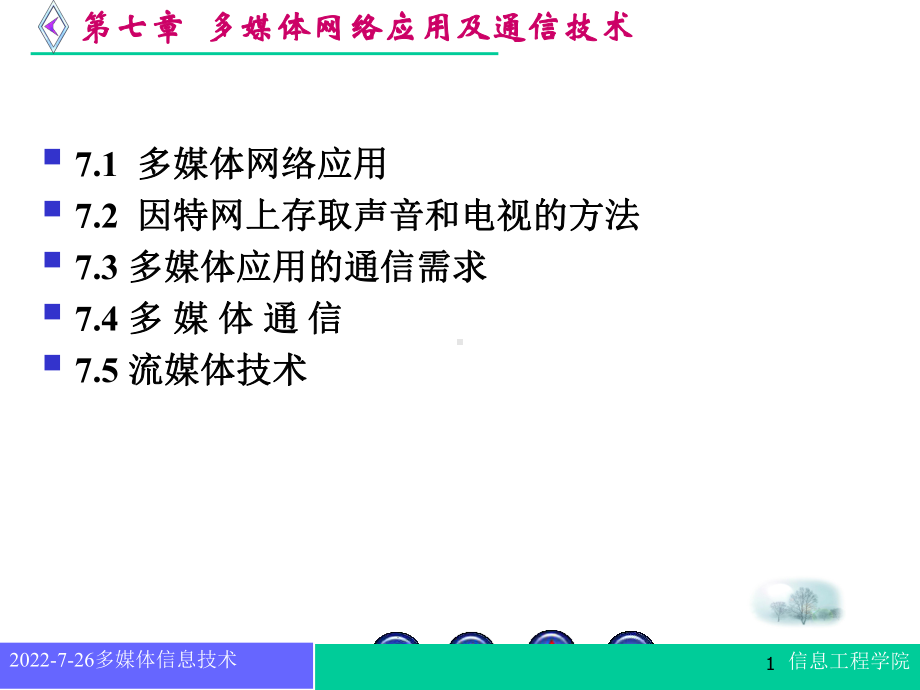 第七章 多媒体网络应用及通信技术

7.1 多媒体网络应用
7.2 因特网上存取声音和电视的方法
7.3 多媒体应用的通信需求
7.4 多 媒 体 通 信
7.5 流媒体技术

2022-7-26多媒体信息技术

1 信息工程学院